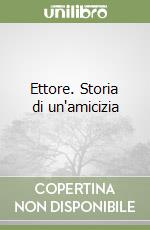 unilibro

Ettore. Storia di un'amicizia

COPERTINA NON DISPONIBILE